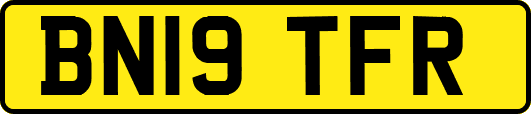 BN19 TFR